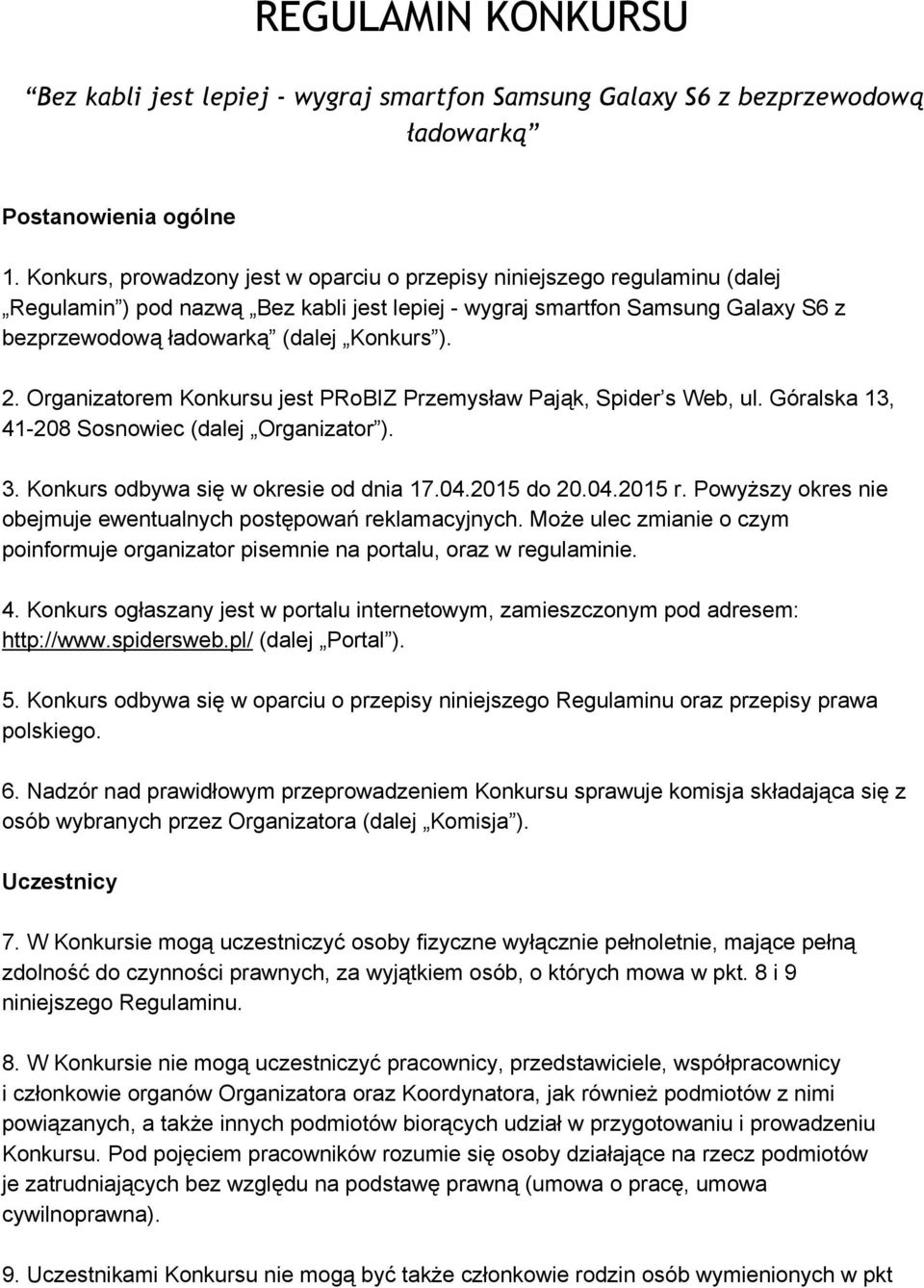 REGULAMIN KONKURSU

“Bez kabli jest lepiej - wygraj smartfon Samsung Galaxy S6 z bezprzewodową ładowarką”

Postanowienia ogólne

1. Konkurs, prowadzony jest w oparciu o przepisy niniejszego regulaminu (dalej „Regulamin”) pod nazwą „Bez kabli jest lepiej - wygraj smartfon Samsung Galaxy S6 z bezprzewodową ładowarką” (dalej „Konkurs”).

2. Organizatorem Konkursu jest PRoBIZ Przemysław Pająk, Spider’s Web, ul. Góralska 13, 41-208 Sosnowiec (dalej „Organizator”).

3. Konkurs odbywa się w okresie od dnia 17.04.2015 do 20.04.2015 r. Powyższy okres nie obejmuje ewentualnych postępowań reklamacyjnych. Może ulec zmianie o czym poinformuje organizator pisemnie na portalu, oraz w regulaminie.

4. Konkurs ogłaszany jest w portalu internetowym, zamieszczonym pod adresem: http://www.spidersweb.pl/ (dalej „Portal”).

5. Konkurs odbywa się w oparciu o przepisy niniejszego Regulaminu oraz przepisy prawa polskiego.

6. Nadzór nad prawidłowym przeprowadzeniem Konkursu sprawuje komisja składająca się z osób wybranych przez Organizatora (dalej „Komisja”).

Uczestnicy

7. W Konkursie mogą uczestniczyć osoby fizyczne wyłącznie pełnoletnie, mające pełną zdolność do czynności prawnych, za wyjątkiem osób, o których mowa w pkt. 8 i 9 niniejszego Regulaminu.

8. W Konkursie nie mogą uczestniczyć pracownicy, przedstawiciele, współpracownicy i członkowie organów Organizatora oraz Koordynatora, jak również podmiotów z nimi powiązanych, a także innych podmiotów biorących udział w przygotowaniu i prowadzeniu Konkursu. Pod pojęciem pracowników rozumie się osoby działające na rzecz podmiotów je zatrudniających bez względu na podstawę prawną (umowa o pracę, umowa cywilnoprawna).

9. Uczestnikami Konkursu nie mogą być także członkowie rodzin osób wymienionych w pkt